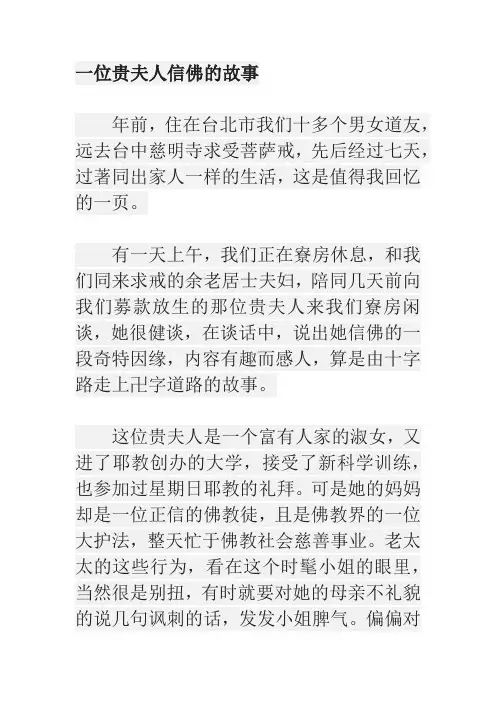 一位贵夫人信佛的故事

年前，住在台北市我们十多个男女道友，远去台中慈明寺求受菩萨戒，先后经过七天，过著同出家人一样的生活，这是值得我回忆的一页。

有一天上午，我们正在寮房休息，和我们同来求戒的余老居士夫妇，陪同几天前向我们募款放生的那位贵夫人来我们寮房闲谈，她很健谈，在谈话中，说出她信佛的一段奇特因缘，内容有趣而感人，算是由十字路走上卍字道路的故事。

这位贵夫人是一个富有人家的淑女，又进了耶教创办的大学，接受了新科学训练，也参加过星期日耶教的礼拜。可是她的妈妈却是一位正信的佛教徒，且是佛教界的一位大护法，整天忙于佛教社会慈善事业。老太太的这些行为，看在这个时髦小姐的眼里，当然很是别扭，有时就要对她的母亲不礼貌的说几句讽刺的话，发发小姐脾气。偏偏对